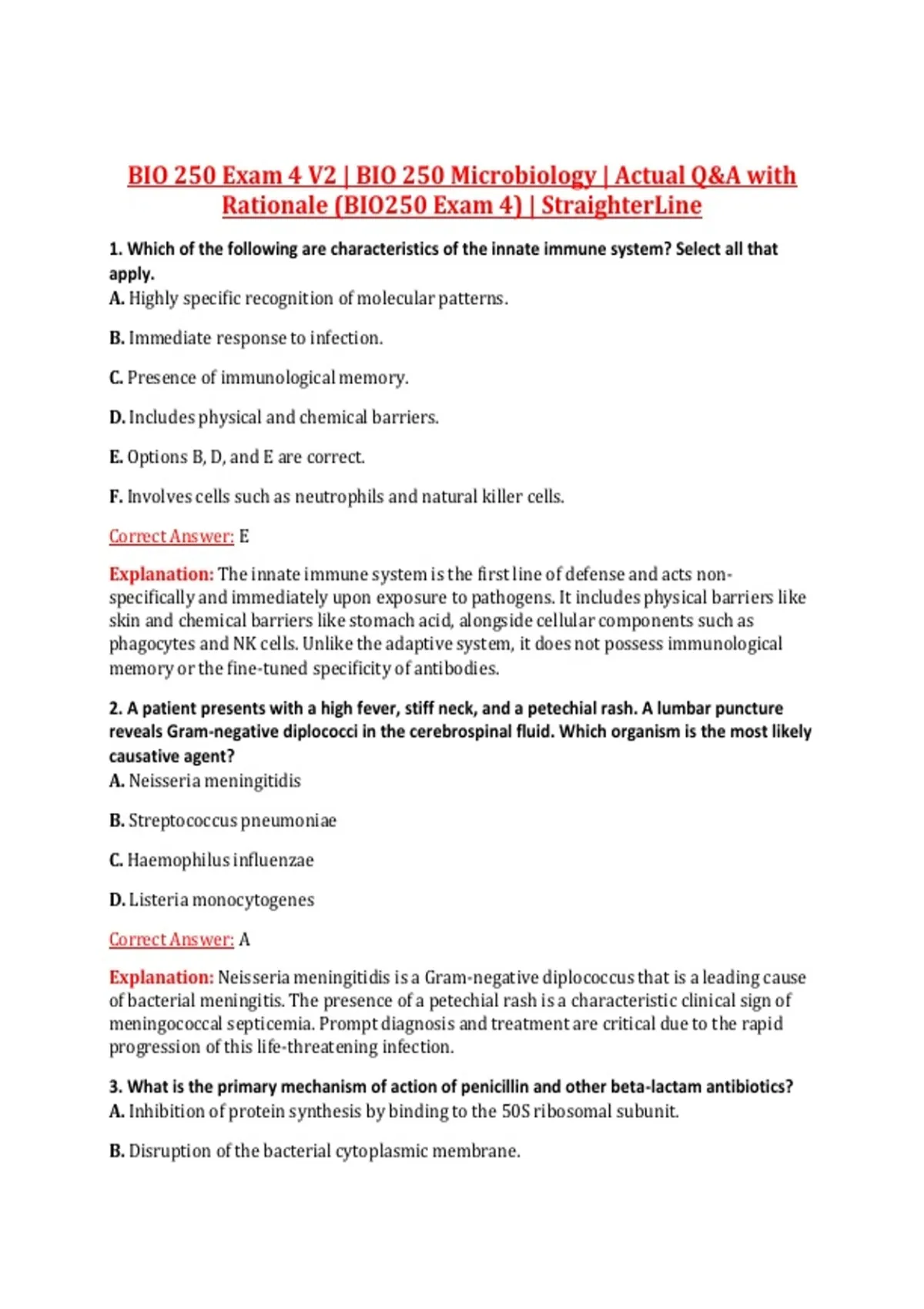 BIO 250 Exam 4 V2 | BIO 250 Microbiology | Actual Q&A with Rationale (BIO250 Exam 4) | StraighterLine

1. Which of the following are characteristics of the innate immune system? Select all that apply.
A. Highly specific recognition of molecular patterns.

B. Immediate response to infection.

C. Presence of immunological memory.

D. Includes physical and chemical barriers.

E. Options B, D, and E are correct.

F. Involves cells such as neutrophils and natural killer cells.

Correct Answer: E

Explanation: The innate immune system is the first line of defense and acts non-specifically and immediately upon exposure to pathogens. It includes physical barriers like skin and chemical barriers like stomach acid, alongside cellular components such as phagocytes and NK cells. Unlike the adaptive system, it does not possess immunological memory or the fine-tuned specificity of antibodies.

2. A patient presents with a high fever, stiff neck, and a petechial rash. A lumbar puncture reveals Gram-negative diplococci in the cerebrospinal fluid. Which organism is the most likely causative agent?
A. Neisseria meningitidis

B. Streptococcus pneumoniae

C. Haemophilus influenzae

D. Listeria monocytogenes

Correct Answer: A

Explanation: Neisseria meningitidis is a Gram-negative diplococcus that is a leading cause of bacterial meningitis. The presence of a petechial rash is a characteristic clinical sign of meningococcal septicemia. Prompt diagnosis and treatment are critical due to the rapid progression of this life-threatening infection.

3. What is the primary mechanism of action of penicillin and other beta-lactam antibiotics?
A. Inhibition of protein synthesis by binding to the 50S ribosomal subunit.

B. Disruption of the bacterial cytoplasmic membrane.